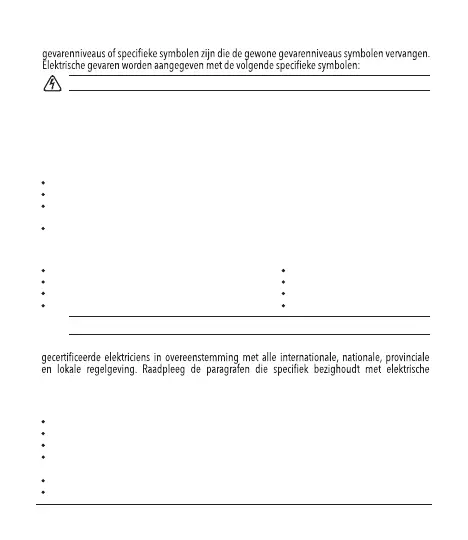 gevarenniveaus of specifieke symbolen zijn die de gewone gevarenniveaus symbolen vervangen. Elektrische gevaren worden aangegeven met de volgende specifieke symbolen:

gecertificeerde elektriciens in overeenstemming met alle internationale, nationale, provinciale en lokale regelgeving. Raadpleeg de paragrafen die specifiek bezighoudt met elektrische